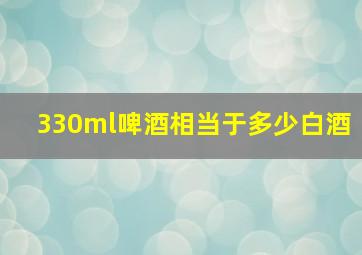 330ml啤酒相当于多少白酒